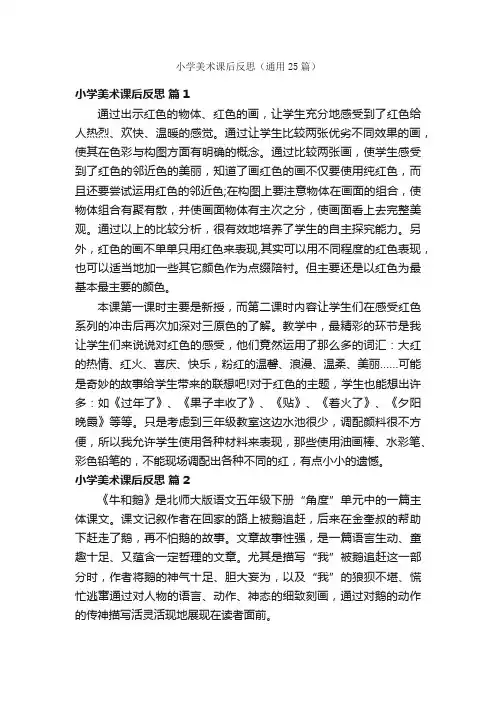 小学美术课后反思（通用25篇）

小学美术课后反思 篇1

通过出示红色的物体、红色的画，让学生充分地感受到了红色给人热烈、欢快、温暖的感觉。通过让学生比较两张优劣不同效果的画，使其在色彩与构图方面有明确的概念。通过比较两张画，使学生感受到了红色的邻近色的美丽，知道了画红色的画不仅要使用纯红色，而且还要尝试运用红色的邻近色;在构图上要注意物体在画面的组合，使物体组合有聚有散，并使画面物体有主次之分，使画面看上去完整美观。通过以上的比较分析，很有效地培养了学生的自主探究能力。另外，红色的画不单单只用红色来表现,其实可以用不同程度的红色表现，也可以适当地加一些其它颜色作为点缀陪衬。但主要还是以红色为最基本最主要的颜色。

本课第一课时主要是新授，而第二课时内容让学生们在感受红色系列的冲击后再次加深对三原色的了解。教学中，最精彩的环节是我让学生们来说说对红色的感受，他们竟然运用了那么多的词汇：大红的热情、红火、喜庆、快乐，粉红的温馨、浪漫、温柔、美丽……可能是奇妙的故事给学生带来的联想吧!对于红色的主题，学生也能想出许多：如《过年了》、《果子丰收了》、《贴》、《着火了》、《夕阳晚霞》等等。只是考虑到三年级教室这边水池很少，调配颜料很不方便，所以我允许学生使用各种材料来表现，那些使用油画棒、水彩笔、彩色铅笔的，不能现场调配出各种不同的红，有点小小的遗憾。

小学美术课后反思 篇2

《牛和鹅》是北师大版语文五年级下册“角度”单元中的一篇主体课文。课文记叙作者在回家的路上被鹅追赶，后来在金奎叔的帮助下赶走了鹅，再不怕鹅的故事。文章故事性强，是一篇语言生动、童趣十足、又蕴含一定哲理的文章。尤其是描写“我”被鹅追赶这一部分时，作者将鹅的神气十足、胆大妄为，以及“我”的狼狈不堪、慌忙逃窜通过对人物的语言、动作、神态的细致刻画，通过对鹅的动作的传神描写活灵活现地展现在读者面前。